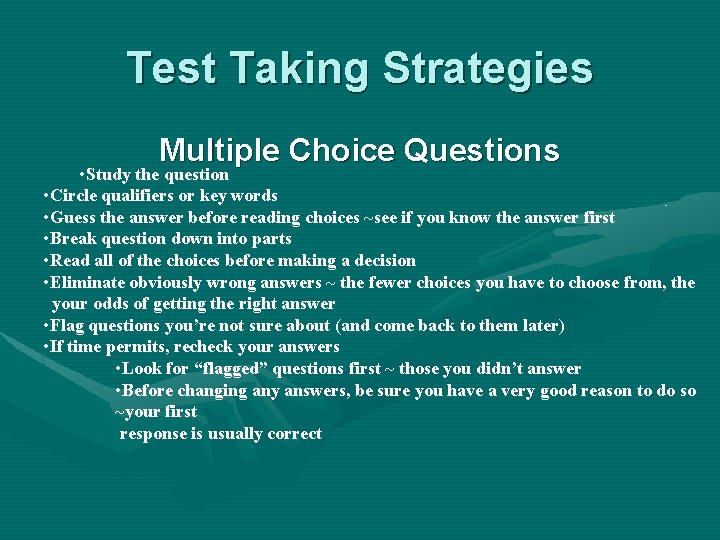 Test Taking Strategies

Multiple Choice Questions

•Study the question
•Circle qualifiers or key words
•Guess the answer before reading choices ~see if you know the answer first
•Break question down into parts
•Read all of the choices before making a decision
•Eliminate obviously wrong answers ~ the fewer choices you have to choose from, the your odds of getting the right answer
•Flag questions you're not sure about (and come back to them later)
•If time permits, recheck your answers
•Look for "flagged" questions first ~ those you didn't answer
•Before changing any answers, be sure you have a very good reason to do so ~your first
response is usually correct